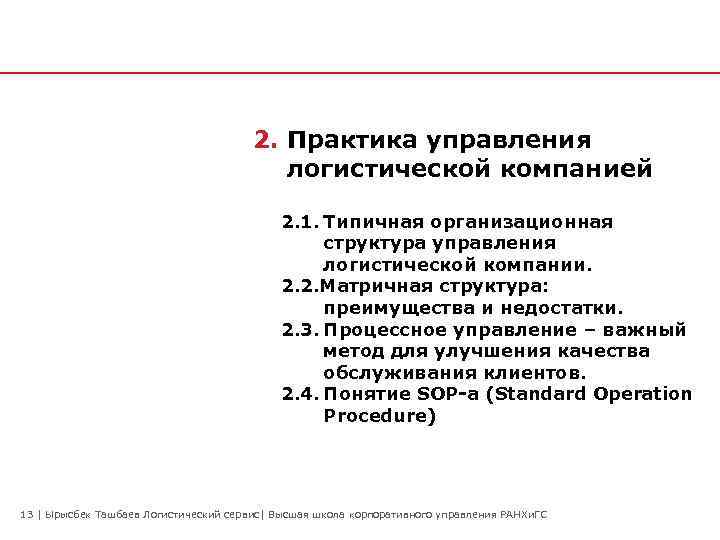 2. Практика управления логистической компанией

2.1. Типичная организационная структура управления логистической компании.
2.2.Матричная структура: преимущества и недостатки.
2.3. Процессное управление – важный метод для улучшения качества обслуживания клиентов.
2.4. Понятие SOP-а (Standard Operation Procedure)

13 | Ырысбек Ташбаев Логистический сервис| Высшая школа корпоративного управления РАНХиГС